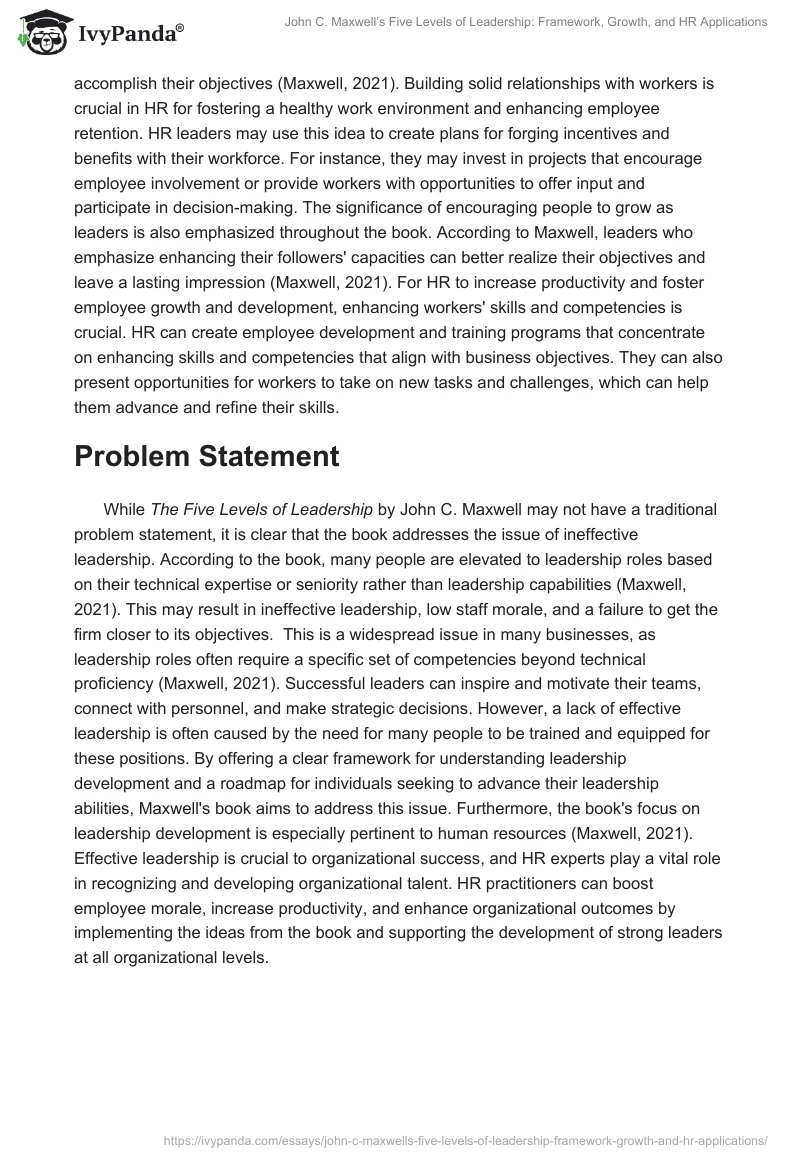 IvyPanda®

John C. Maxwell's Five Levels of Leadership: Framework, Growth, and HR Applications

accomplish their objectives (Maxwell, 2021). Building solid relationships with workers is crucial in HR for fostering a healthy work environment and enhancing employee retention. HR leaders may use this idea to create plans for forging incentives and benefits with their workforce. For instance, they may invest in projects that encourage employee involvement or provide workers with opportunities to offer input and participate in decision-making. The significance of encouraging people to grow as leaders is also emphasized throughout the book. According to Maxwell, leaders who emphasize enhancing their followers' capacities can better realize their objectives and leave a lasting impression (Maxwell, 2021). For HR to increase productivity and foster employee growth and development, enhancing workers' skills and competencies is crucial. HR can create employee development and training programs that concentrate on enhancing skills and competencies that align with business objectives. They can also present opportunities for workers to take on new tasks and challenges, which can help them advance and refine their skills.

Problem Statement

While The Five Levels of Leadership by John C. Maxwell may not have a traditional problem statement, it is clear that the book addresses the issue of ineffective leadership. According to the book, many people are elevated to leadership roles based on their technical expertise or seniority rather than leadership capabilities (Maxwell, 2021). This may result in ineffective leadership, low staff morale, and a failure to get the firm closer to its objectives. This is a widespread issue in many businesses, as leadership roles often require a specific set of competencies beyond technical proficiency (Maxwell, 2021). Successful leaders can inspire and motivate their teams, connect with personnel, and make strategic decisions. However, a lack of effective leadership is often caused by the need for many people to be trained and equipped for these positions. By offering a clear framework for understanding leadership development and a roadmap for individuals seeking to advance their leadership abilities, Maxwell's book aims to address this issue. Furthermore, the book's focus on leadership development is especially pertinent to human resources (Maxwell, 2021). Effective leadership is crucial to organizational success, and HR experts play a vital role in recognizing and developing organizational talent. HR practitioners can boost employee morale, increase productivity, and enhance organizational outcomes by implementing the ideas from the book and supporting the development of strong leaders at all organizational levels.

https://ivypanda.com/essays/john-c-maxwells-five-levels-of-leadership-framework-growth-and-hr-applications/